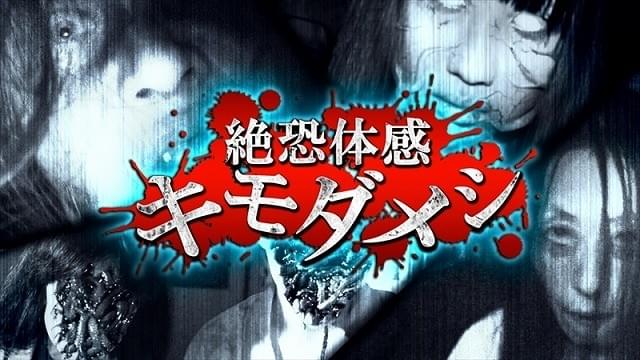 絶恐体感
キモダメシ